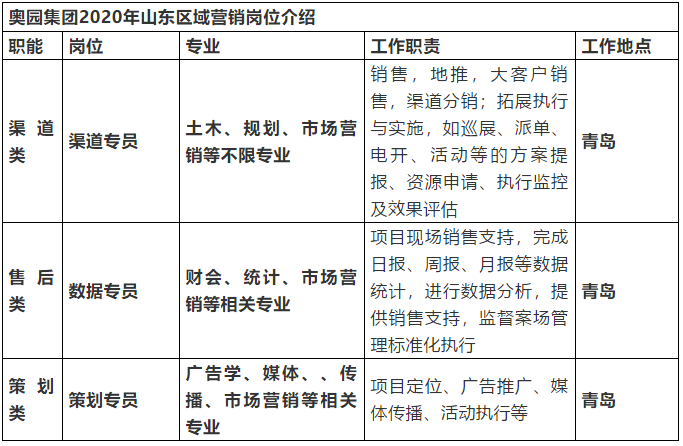 奥园集团2020年山东区域营销岗位介绍

| 职能 | 岗位 | 专业 | 工作职责 | 工作地点 |
|---|---|---|---|---|
| 渠道类 | 渠道专员 | 土木、规划、市场营销等不限专业 | 销售，地推，大客户销售，渠道分销；拓展执行与实施，如巡展、派单、电开、活动等的方案提报、资源申请、执行监控及效果评估 | 青岛 |
| 售后类 | 数据专员 | 财会、统计、市场营销等相关专业 | 项目现场销售支持，完成日报、周报、月报等数据统计，进行数据分析，提供销售支持，监督案场管理标准化执行 | 青岛 |
| 策划类 | 策划专员 | 广告学、媒体、、传播、市场营销等相关专业 | 项目定位、广告推广、媒体传播、活动执行等 | 青岛 |